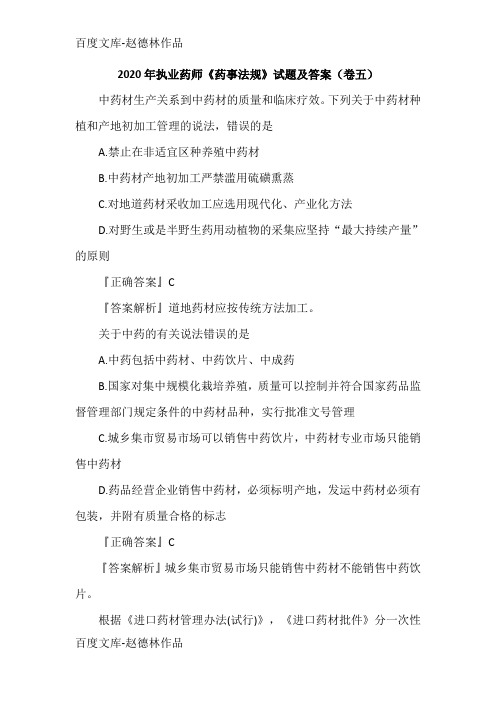 百度文库-赵德林作品

2020 年执业药师《药事法规》试题及答案（卷五）

中药材生产关系到中药材的质量和临床疗效。下列关于中药材种植和产地初加工管理的说法，错误的是

A.禁止在非适宜区种养殖中药材

B.中药材产地初加工严禁滥用硫磺熏蒸

C.对地道药材采收加工应选用现代化、产业化方法

D.对野生或是半野生药用动植物的采集应坚持“最大持续产量”的原则

『正确答案』C

『答案解析』道地药材应按传统方法加工。

关于中药的有关说法错误的是

A.中药包括中药材、中药饮片、中成药

B.国家对集中规模化栽培养殖，质量可以控制并符合国家药品监督管理部门规定条件的中药材品种，实行批准文号管理

C.城乡集市贸易市场可以销售中药饮片，中药材专业市场只能销售中药材

D.药品经营企业销售中药材，必须标明产地，发运中药材必须有包装，并附有质量合格的标志

『正确答案』C

『答案解析』城乡集市贸易市场只能销售中药材不能销售中药饮片。

根据《进口药材管理办法(试行)》，《进口药材批件》分一次性

百度文库-赵德林作品